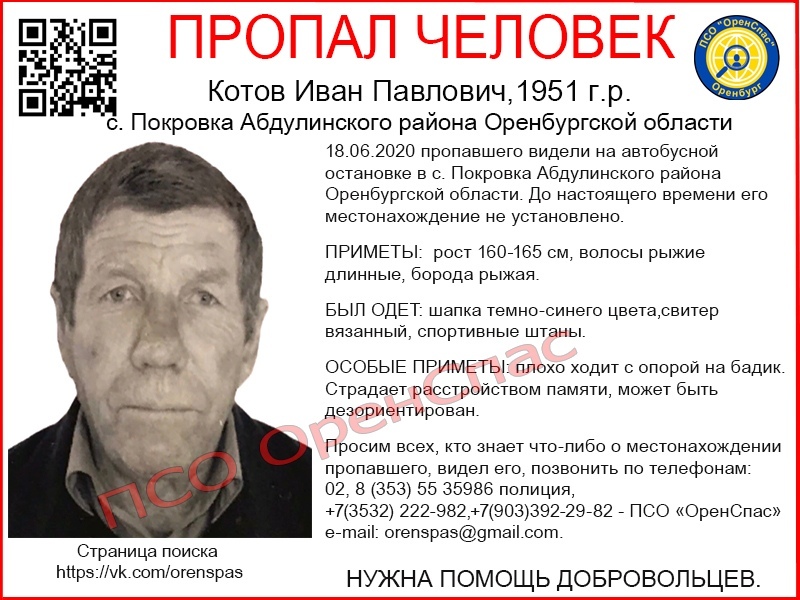 ПРОПАЛ ЧЕЛОВЕК

ПСО "ОренСпас" Оренбург

Котов Иван Павлович,1951 г.р.
с. Покровка Абдулинского района Оренбургской области

18.06.2020 пропавшего видели на автобусной остановке в с. Покровка Абдулинского района Оренбургской области. До настоящего времени его местонахождение не установлено.

ПРИМЕТЫ: рост 160-165 см, волосы рыжие длинные, борода рыжая.

БЫЛ ОДЕТ: шапка темно-синего цвета,свитер вязанный, спортивные штаны.

ОСОБЫЕ ПРИМЕТЫ: плохо ходит с опорой на бадик. Страдает расстройством памяти, может быть дезориентирован.

Просим всех, кто знает что-либо о местонахождении пропавшего, видел его, позвонить по телефонам:
02, 8 (353) 55 35986 полиция,
+7(3532) 222-982,+7(903)392-29-82 - ПСО «ОренСпас»
e-mail: orenspas@gmail.com.

Страница поиска
https://vk.com/orenspas

НУЖНА ПОМОЩЬ ДОБРОВОЛЬЦЕВ.

ПСО ОренСпас